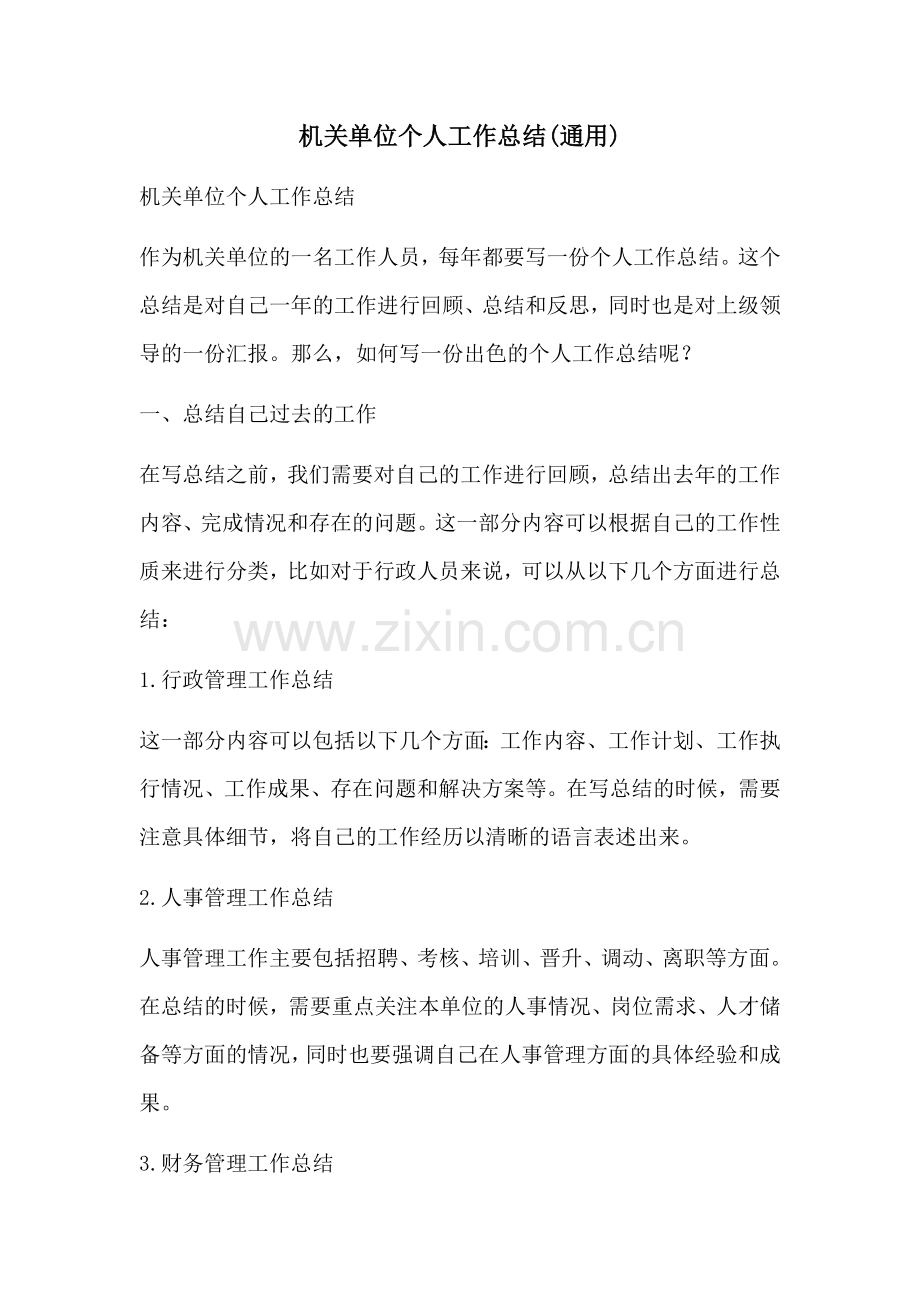 机关单位个人工作总结(通用)

机关单位个人工作总结

作为机关单位的一名工作人员，每年都要写一份个人工作总结。这个总结是对自己一年的工作进行回顾、总结和反思，同时也是对上级领导的一份汇报。那么，如何写一份出色的个人工作总结呢？

一、总结自己过去的工作

在写总结之前，我们需要对自己的工作进行回顾，总结出去年的工作内容、完成情况和存在的问题。这一部分内容可以根据自己的工作性质来进行分类，比如对于行政人员来说，可以从以下几个方面进行总结：

1.行政管理工作总结

这一部分内容可以包括以下几个方面：工作内容、工作计划、工作执行情况、工作成果、存在问题和解决方案等。在写总结的时候，需要注意具体细节，将自己的工作经历以清晰的语言表述出来。

2.人事管理工作总结

人事管理工作主要包括招聘、考核、培训、晋升、调动、离职等方面。在总结的时候，需要重点关注本单位的人事情况、岗位需求、人才储备等方面的情况，同时也要强调自己在人事管理方面的具体经验和成果。

3.财务管理工作总结

www.zixin.com.cn